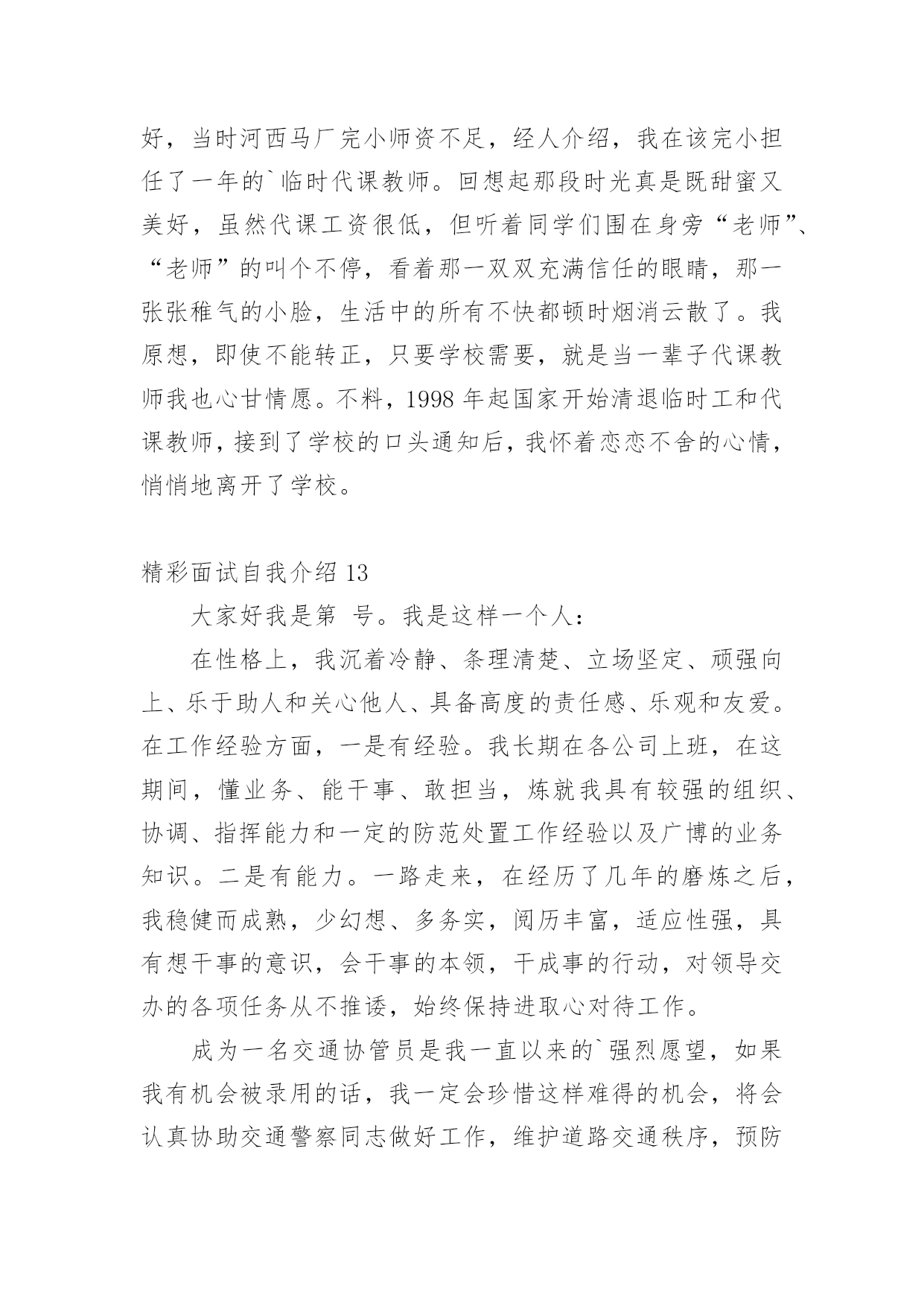 好，当时河西马厂完小师资不足，经人介绍，我在该完小担任了一年的`临时代课教师。回想起那段时光真是既甜蜜又美好，虽然代课工资很低，但听着同学们围在身旁“老师”、“老师”的叫个不停，看着那一双双充满信任的眼睛，那一张张稚气的小脸，生活中的所有不快都顿时烟消云散了。我原想，即使不能转正，只要学校需要，就是当一辈子代课教师我也心甘情愿。不料，1998 年起国家开始清退临时工和代课教师，接到了学校的口头通知后，我怀着恋恋不舍的心情，悄悄地离开了学校。

精彩面试自我介绍 13

大家好我是第 号。我是这样一个人：

在性格上，我沉着冷静、条理清楚、立场坚定、顽强向上、乐于助人和关心他人、具备高度的责任感、乐观和友爱。在工作经验方面，一是有经验。我长期在各公司上班，在这期间，懂业务、能干事、敢担当，炼就我具有较强的组织、协调、指挥能力和一定的防范处置工作经验以及广博的业务知识。二是有能力。一路走来，在经历了几年的磨炼之后，我稳健而成熟，少幻想、多务实，阅历丰富，适应性强，具有想干事的意识，会干事的本领，干成事的行动，对领导交办的各项任务从不推诿，始终保持进取心对待工作。

成为一名交通协管员是我一直以来的`强烈愿望，如果我有机会被录用的话，我一定会珍惜这样难得的机会，将会认真协助交通警察同志做好工作，维护道路交通秩序，预防